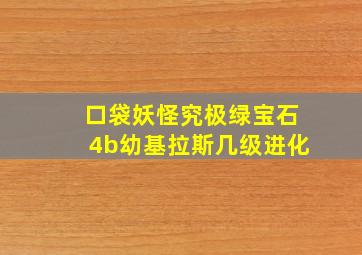 口袋妖怪究极绿宝石
4b幼基拉斯几级进化